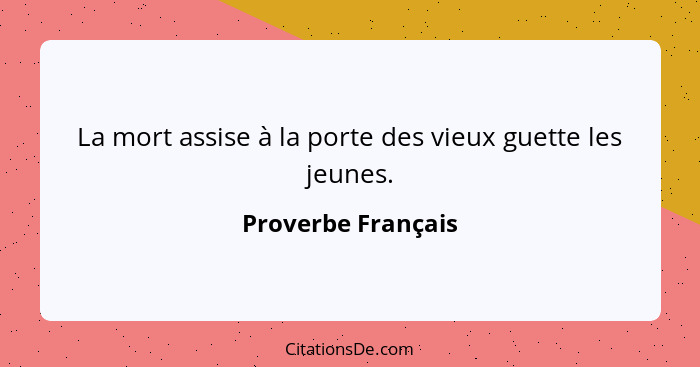 La mort assise à la porte des vieux guette les jeunes.

Proverbe Français

CitationsDe.com